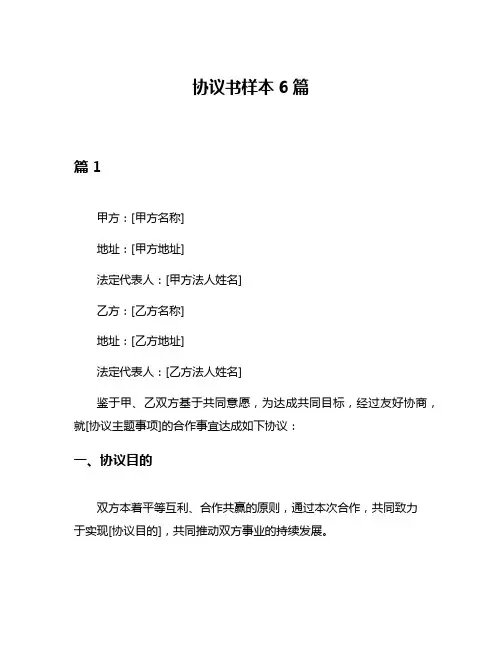 协议书样本 6 篇

篇 1

甲方：[甲方名称]

地址：[甲方地址]

法定代表人：[甲方法人姓名]

乙方：[乙方名称]

地址：[乙方地址]

法定代表人：[乙方法人姓名]

鉴于甲、乙双方基于共同意愿，为达成共同目标，经过友好协商，就[协议主题事项]的合作事宜达成如下协议：

一、协议目的

双方本着平等互利、合作共赢的原则，通过本次合作，共同致力于实现[协议目的]，共同推动双方事业的持续发展。